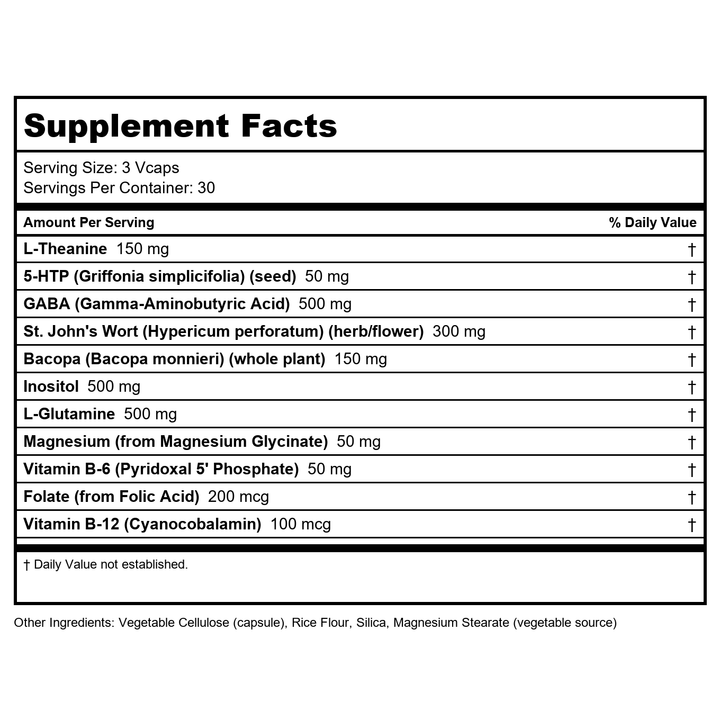 Supplement Facts

Serving Size: 3 Vcaps
Servings Per Container: 30

| Amount Per Serving | % Daily Value |
|---|---|
| L-Theanine 150 mg | † |
| 5-HTP (Griffonia simplicifolia) (seed) 50 mg | † |
| GABA (Gamma-Aminobutyric Acid) 500 mg | † |
| St. John's Wort (Hypericum perforatum) (herb/flower) 300 mg | † |
| Bacopa (Bacopa monnieri) (whole plant) 150 mg | † |
| Inositol 500 mg | † |
| L-Glutamine 500 mg | † |
| Magnesium (from Magnesium Glycinate) 50 mg | † |
| Vitamin B-6 (Pyridoxal 5' Phosphate) 50 mg | † |
| Folate (from Folic Acid) 200 mcg | † |
| Vitamin B-12 (Cyanocobalamin) 100 mcg | † |

† Daily Value not established.

Other Ingredients: Vegetable Cellulose (capsule), Rice Flour, Silica, Magnesium Stearate (vegetable source)